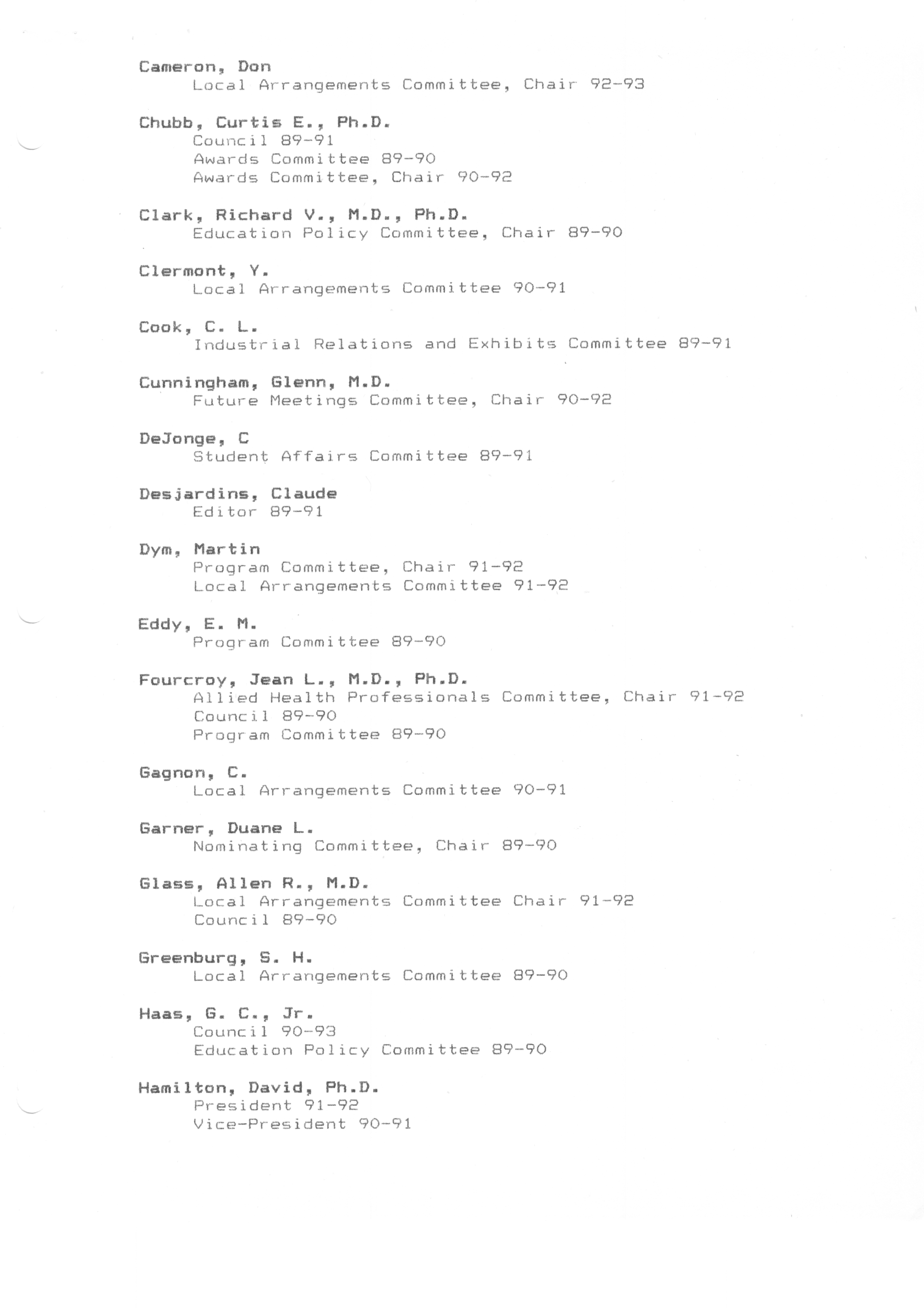 Cameron, Don
Local Arrangements Committee, Chair 92-93

Chubb, Curtis E., Ph.D.
Council 89-91
Awards Committee 89-90
Awards Committee, Chair 90-92

Clark, Richard V., M.D., Ph.D.
Education Policy Committee, Chair 89-90

Clermont, Y.
Local Arrangements Committee 90-91

Cook, C. L.
Industrial Relations and Exhibits Committee 89-91

Cunningham, Glenn, M.D.
Future Meetings Committee, Chair 90-92

DeJonge, C
Student Affairs Committee 89-91

Desjardins, Claude
Editor 89-91

Dym, Martin
Program Committee, Chair 91-92
Local Arrangements Committee 91-92

Eddy, E. M.
Program Committee 89-90

Fourcroy, Jean L., M.D., Ph.D.
Allied Health Professionals Committee, Chair 91-92
Council 89-90
Program Committee 89-90

Gagnon, C.
Local Arrangements Committee 90-91

Garner, Duane L.
Nominating Committee, Chair 89-90

Glass, Allen R., M.D.
Local Arrangements Committee Chair 91-92
Council 89-90

Greenburg, S. H.
Local Arrangements Committee 89-90

Haas, G. C., Jr.
Council 90-93
Education Policy Committee 89-90

Hamilton, David, Ph.D.
President 91-92
Vice-President 90-91